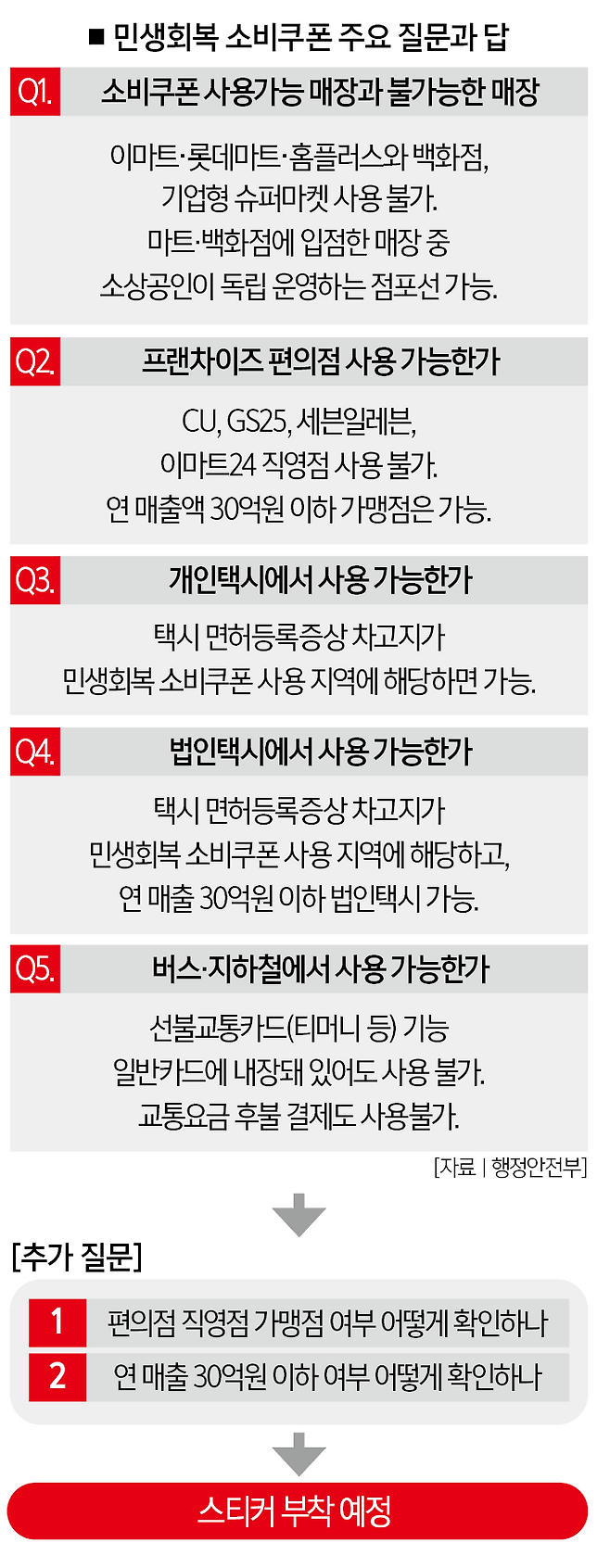 ■ 민생회복 소비쿠폰 주요 질문과 답

Q1. 소비쿠폰 사용가능 매장과 불가능한 매장

이마트·롯데마트·홈플러스와 백화점, 기업형 슈퍼마켓 사용 불가. 마트·백화점에 입점한 매장 중 소상공인이 독립 운영하는 점포선 가능.

Q2. 프랜차이즈 편의점 사용 가능한가

CU, GS25, 세븐일레븐, 이마트24 직영점 사용 불가. 연 매출액 30억원 이하 가맹점은 가능.

Q3. 개인택시에서 사용 가능한가

택시 면허등록증상 차고지가 민생회복 소비쿠폰 사용 지역에 해당하면 가능.

Q4. 법인택시에서 사용 가능한가

택시 면허등록증상 차고지가 민생회복 소비쿠폰 사용 지역에 해당하고, 연 매출 30억원 이하 법인택시 가능.

Q5. 버스·지하철에서 사용 가능한가

선불교통카드(티머니 등) 기능 일반카드에 내장돼 있어도 사용 불가. 교통요금 후불 결제도 사용불가.

[자료 | 행정안전부]

[추가 질문]

1 편의점 직영점 가맹점 여부 어떻게 확인하나

2 연 매출 30억원 이하 여부 어떻게 확인하나

스티커 부착 예정